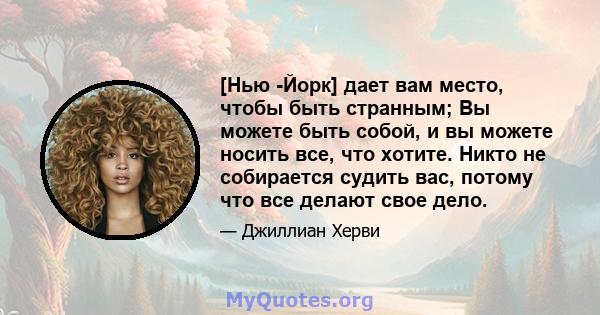 [Нью -Йорк] дает вам место, чтобы быть странным; Вы можете быть собой, и вы можете носить все, что хотите. Никто не собирается судить вас, потому что все делают свое дело.

— Джиллиан Херви

MyQuotes.org